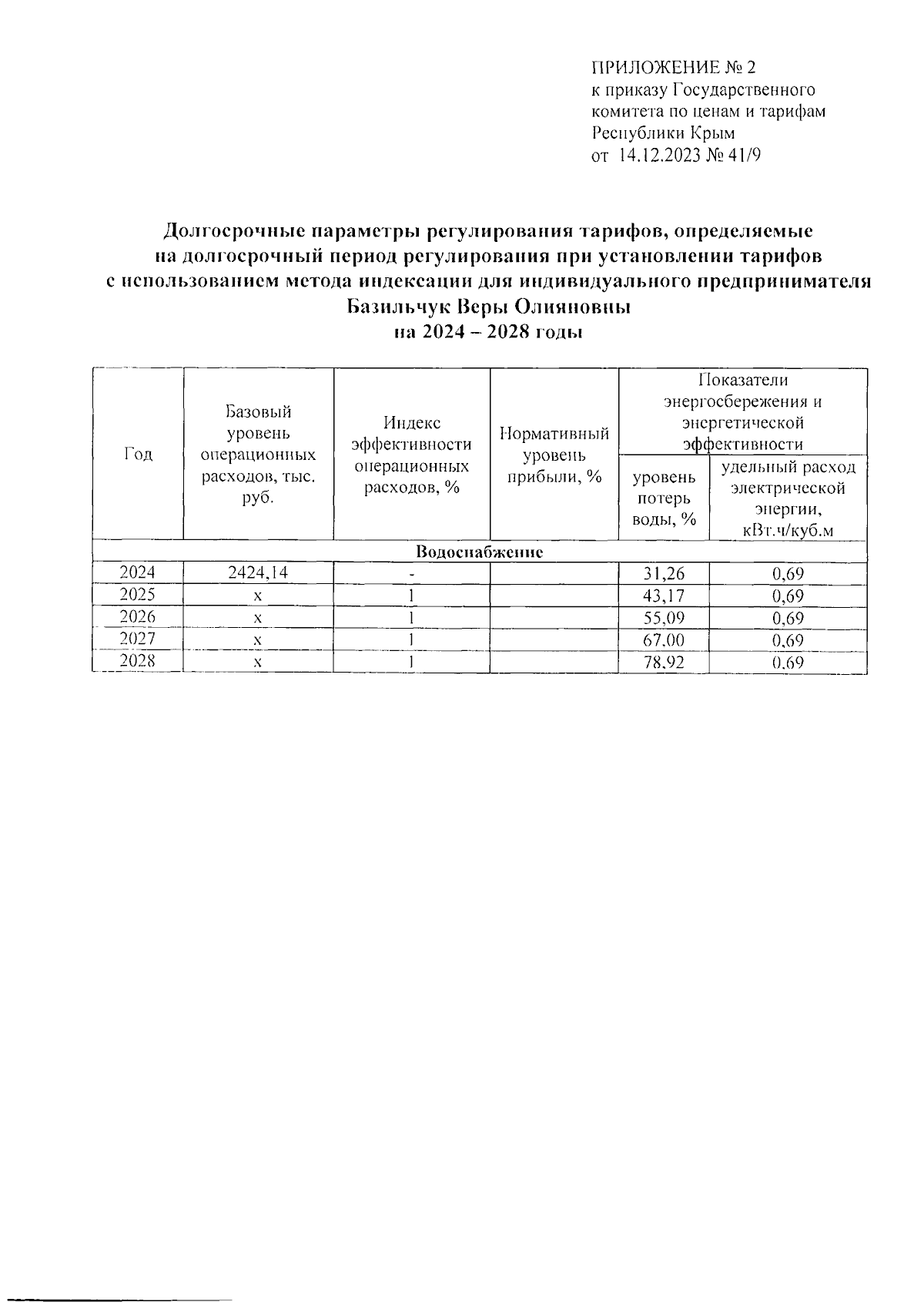 ПРИЛОЖЕНИЕ № 2
к приказу Государственного комитета по ценам и тарифам Республики Крым
от 14.12.2023 № 41/9

Долгосрочные параметры регулирования тарифов, определяемые на долгосрочный период регулирования при установлении тарифов с использованием метода индексации для индивидуального предпринимателя Базильчук Веры Олияновны
на 2024 – 2028 годы

| Год | Базовый уровень операционных расходов, тыс. руб. | Индекс эффективности операционных расходов, % | Нормативный уровень прибыли, % | Показатели энергосбережения и энергетической эффективности: уровень потерь воды, % | Показатели энергосбережения и энергетической эффективности: удельный расход электрической энергии, кВт.ч/куб.м |
|---|---|---|---|---|---|
| Водоснабжение | | | | | |
| 2024 | 2424,14 | - | | 31,26 | 0,69 |
| 2025 | x | 1 | | 43,17 | 0,69 |
| 2026 | x | 1 | | 55,09 | 0,69 |
| 2027 | x | 1 | | 67,00 | 0,69 |
| 2028 | x | 1 | | 78,92 | 0,69 |